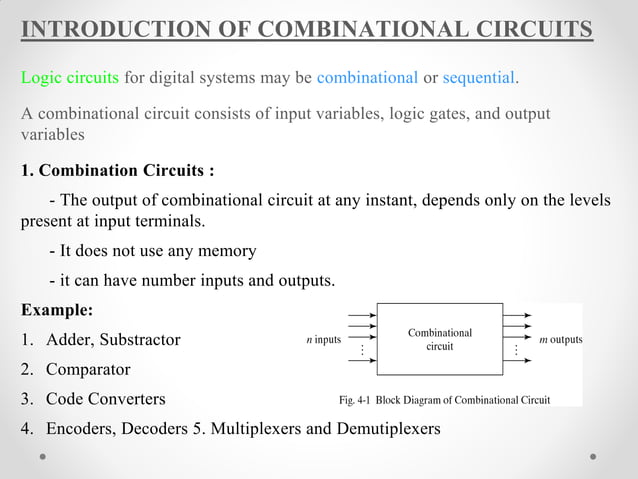 INTRODUCTION OF COMBINATIONAL CIRCUITS

Logic circuits for digital systems may be combinational or sequential.

A combinational circuit consists of input variables, logic gates, and output variables

1. Combination Circuits :

- The output of combinational circuit at any instant, depends only on the levels present at input terminals.

- It does not use any memory

- it can have number inputs and outputs.

Example:

1. Adder, Substractor

2. Comparator

3. Code Converters

4. Encoders, Decoders 5. Multiplexers and Demutiplexers

$n$ inputs

Combinational circuit

$m$ outputs

Fig. 4-1 Block Diagram of Combinational Circuit